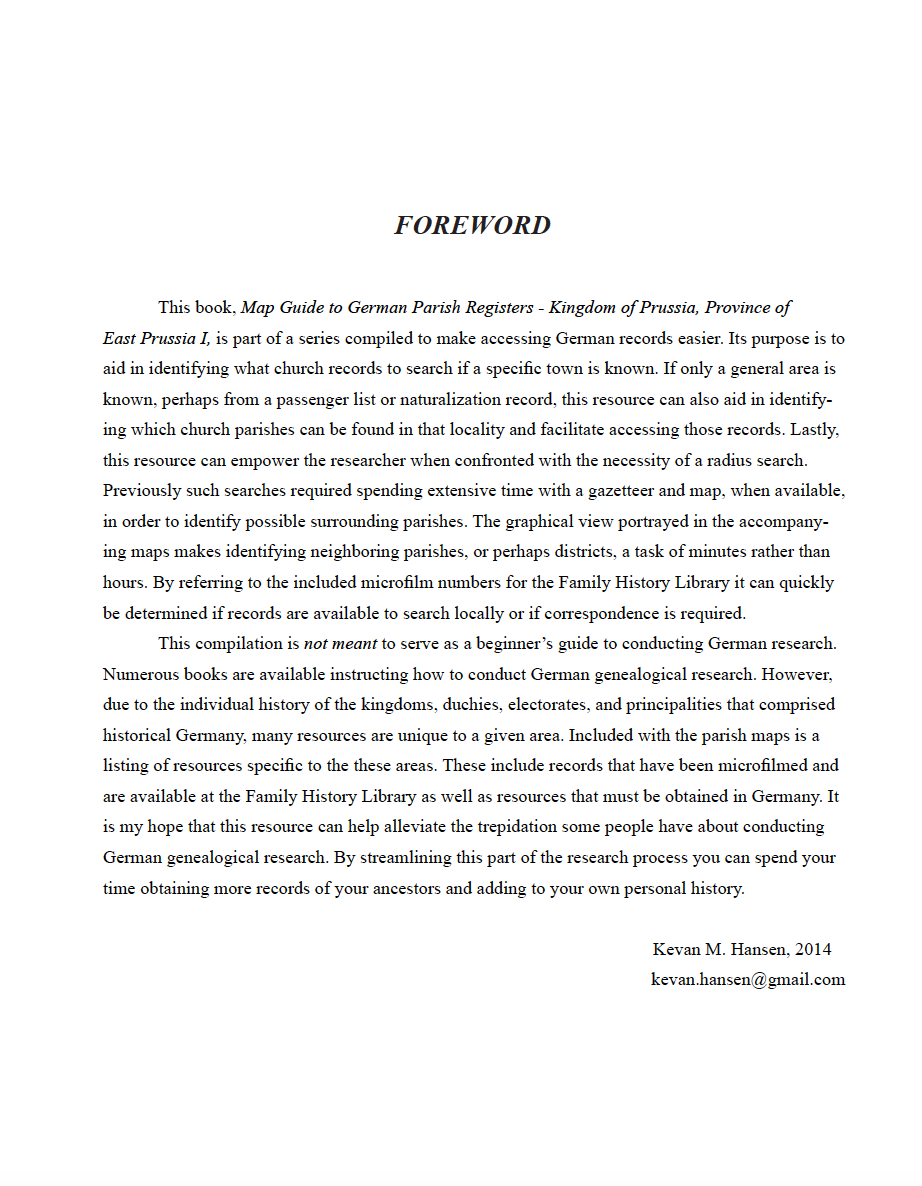 FOREWORD

This book, Map Guide to German Parish Registers - Kingdom of Prussia, Province of East Prussia I, is part of a series compiled to make accessing German records easier. Its purpose is to aid in identifying what church records to search if a specific town is known. If only a general area is known, perhaps from a passenger list or naturalization record, this resource can also aid in identifying which church parishes can be found in that locality and facilitate accessing those records. Lastly, this resource can empower the researcher when confronted with the necessity of a radius search. Previously such searches required spending extensive time with a gazetteer and map, when available, in order to identify possible surrounding parishes. The graphical view portrayed in the accompanying maps makes identifying neighboring parishes, or perhaps districts, a task of minutes rather than hours. By referring to the included microfilm numbers for the Family History Library it can quickly be determined if records are available to search locally or if correspondence is required.

This compilation is not meant to serve as a beginner's guide to conducting German research. Numerous books are available instructing how to conduct German genealogical research. However, due to the individual history of the kingdoms, duchies, electorates, and principalities that comprised historical Germany, many resources are unique to a given area. Included with the parish maps is a listing of resources specific to the these areas. These include records that have been microfilmed and are available at the Family History Library as well as resources that must be obtained in Germany. It is my hope that this resource can help alleviate the trepidation some people have about conducting German genealogical research. By streamlining this part of the research process you can spend your time obtaining more records of your ancestors and adding to your own personal history.

Kevan M. Hansen, 2014
kevan.hansen@gmail.com